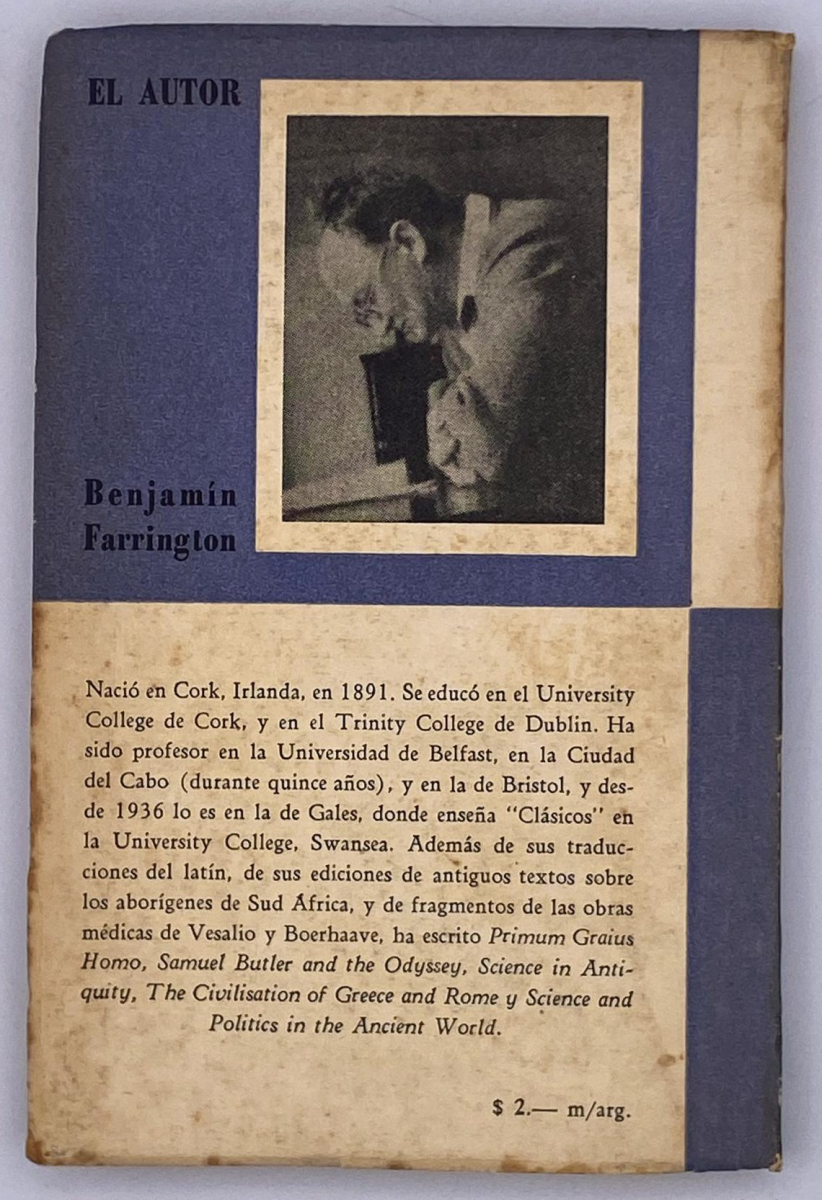 EL AUTOR

Benjamín Farrington

Nació en Cork, Irlanda, en 1891. Se educó en el University College de Cork, y en el Trinity College de Dublin. Ha sido profesor en la Universidad de Belfast, en la Ciudad del Cabo (durante quince años), y en la de Bristol, y desde 1936 lo es en la de Gales, donde enseña "Clásicos" en la University College, Swansea. Además de sus traducciones del latín, de sus ediciones de antiguos textos sobre los aborígenes de Sud África, y de fragmentos de las obras médicas de Vesalio y Boerhaave, ha escrito Primum Graius Homo, Samuel Butler and the Odyssey, Science in Antiquity, The Civilisation of Greece and Rome y Science and Politics in the Ancient World.

$ 2.— m/arg.